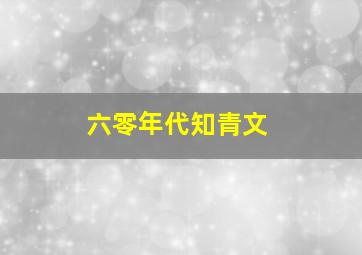 六零年代知青文